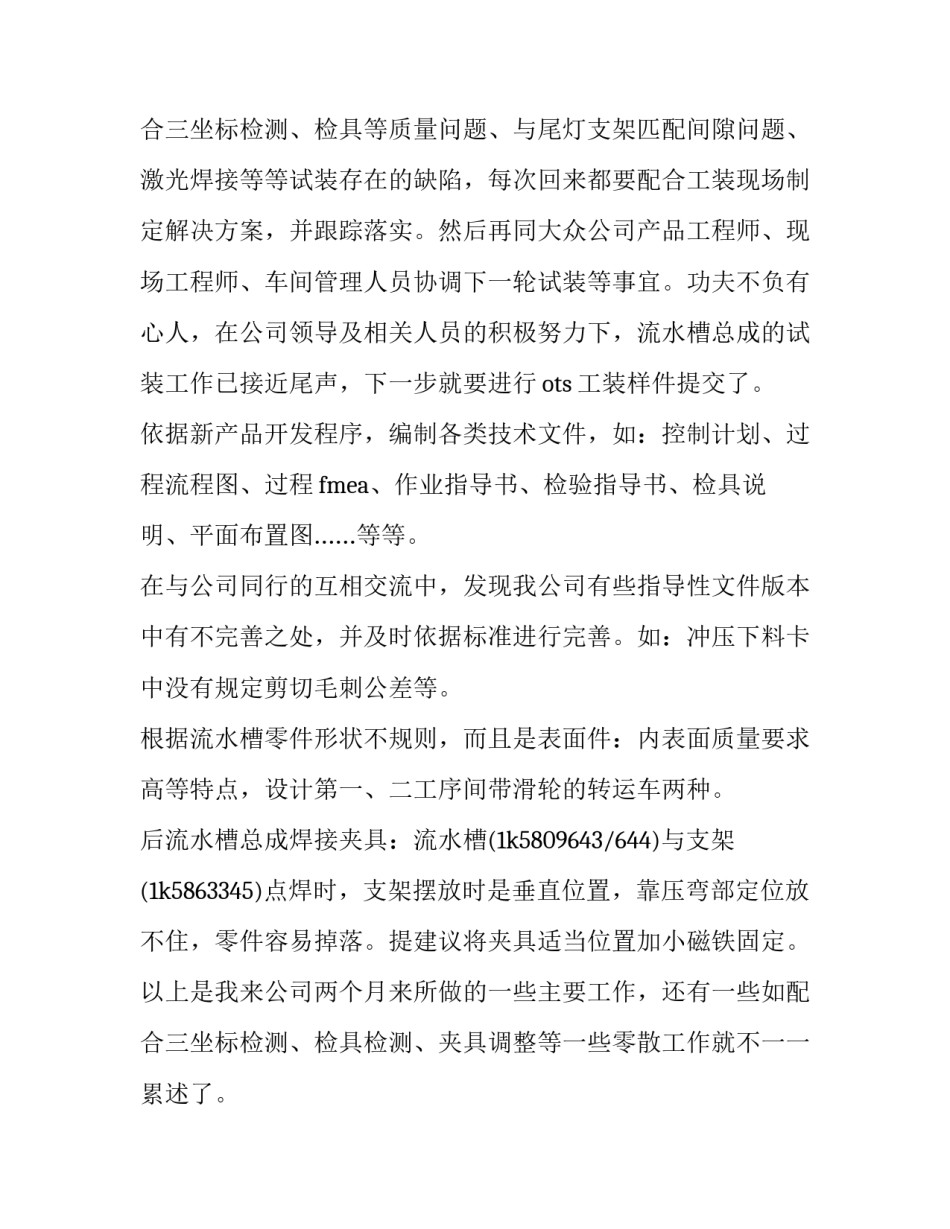 合三坐标检测、检具等质量问题、与尾灯支架匹配间隙问题、激光焊接等等试装存在的缺陷，每次回来都要配合工装现场制定解决方案，并跟踪落实。然后再同大众公司产品工程师、现场工程师、车间管理人员协调下一轮试装等事宜。功夫不负有心人，在公司领导及相关人员的积极努力下，流水槽总成的试装工作已接近尾声，下一步就要进行 ots 工装样件提交了。

依据新产品开发程序，编制各类技术文件，如：控制计划、过程流程图、过程 fmea、作业指导书、检验指导书、检具说明、平面布置图......等等。

在与公司同行的互相交流中，发现我公司有些指导性文件版本中有不完善之处，并及时依据标准进行完善。如：冲压下料卡中没有规定剪切毛刺公差等。

根据流水槽零件形状不规则，而且是表面件：内表面质量要求高等特点，设计第一、二工序间带滑轮的转运车两种。

后流水槽总成焊接夹具：流水槽(1k5809643/644)与支架(1k5863345)点焊时，支架摆放时是垂直位置，靠压弯部定位放不住，零件容易掉落。提建议将夹具适当位置加小磁铁固定。

以上是我来公司两个月来所做的一些主要工作，还有一些如配合三坐标检测、检具检测、夹具调整等一些零散工作就不一一累述了。